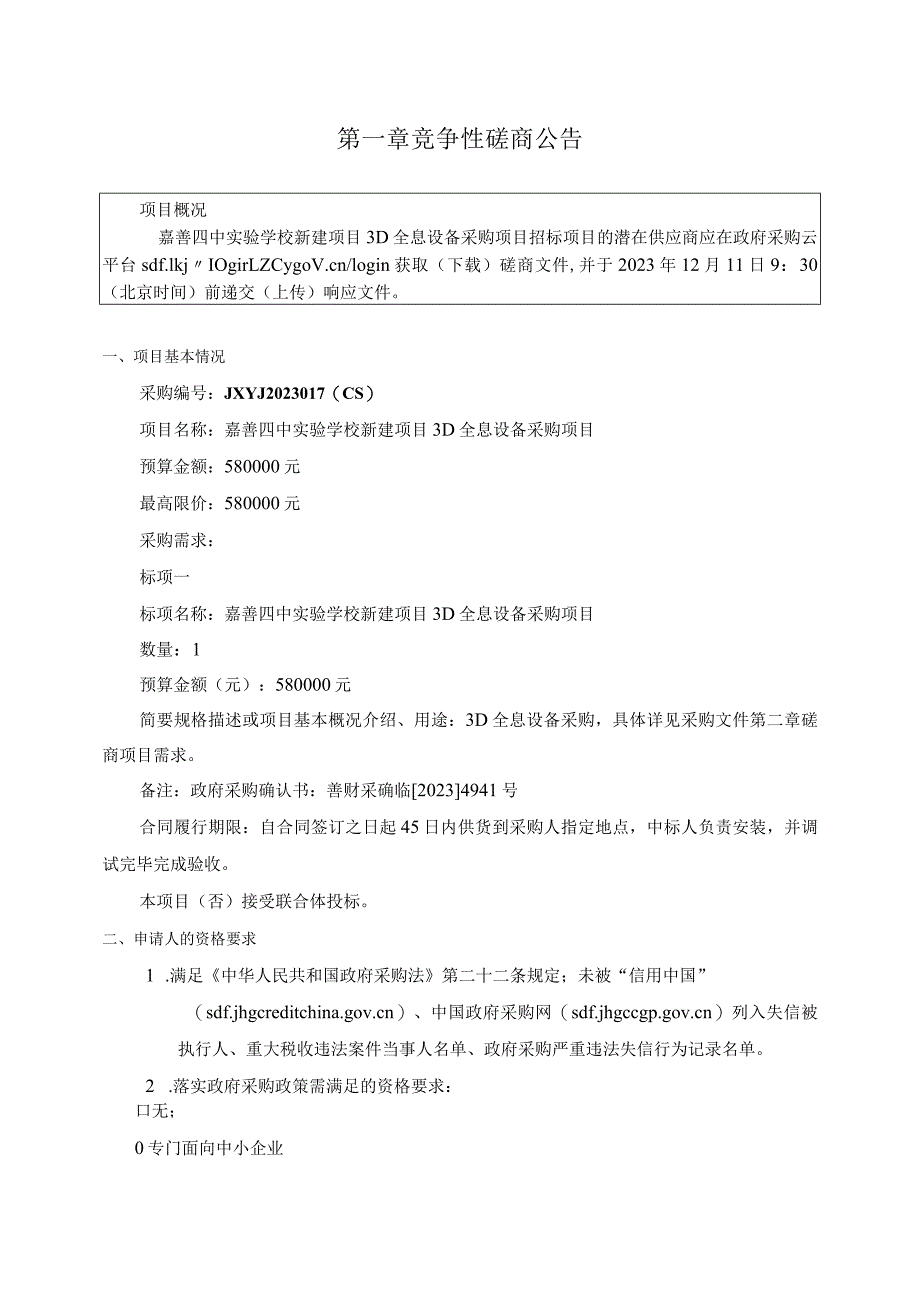 第一章竞争性磋商公告

项目概况

嘉善四中实验学校新建项目3D全息设备采购项目招标项目的潜在供应商应在政府采购云平台sdf.lkj〃IOgirLZCygoV.cn/login获取（下载）磋商文件，并于2023年12月11日9：30（北京时间）前递交（上传）响应文件。

一、项目基本情况

采购编号：JXYJ2023017（CS）

项目名称：嘉善四中实验学校新建项目3D全息设备采购项目

预算金额：580000元

最高限价：580000元

采购需求：

标项一

标项名称：嘉善四中实验学校新建项目3D全息设备采购项目

数量：1

预算金额（元）：580000元

简要规格描述或项目基本概况介绍、用途：3D全息设备采购，具体详见采购文件第二章磋商项目需求。

备注：政府采购确认书：善财采确临[2023]4941号

合同履行期限：自合同签订之日起45日内供货到采购人指定地点，中标人负责安装，并调试完毕完成验收。

本项目（否）接受联合体投标。

二、申请人的资格要求

1 .满足《中华人民共和国政府采购法》第二十二条规定；未被“信用中国”（sdf.jhgcreditchina.gov.cn）、中国政府采购网（sdf.jhgccgp.gov.cn）列入失信被执行人、重大税收违法案件当事人名单、政府采购严重违法失信行为记录名单。

2 .落实政府采购政策需满足的资格要求：
口无；

0专门面向中小企业